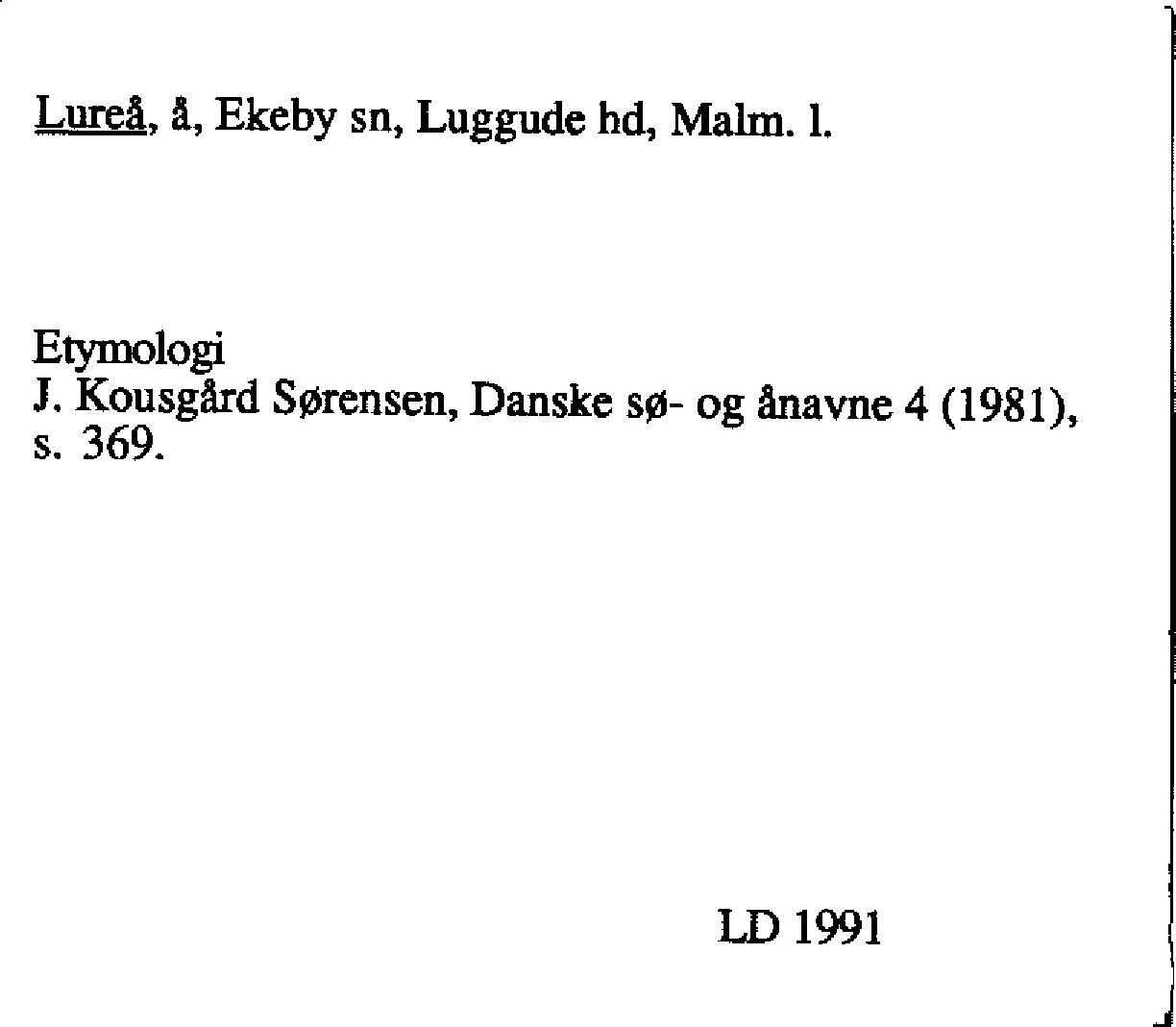 Lureå, å, Ekeby sn, Luggude hd, Malm. l.

Etymologi
J. Kousgård Sørensen, Danske sø- og ånavne 4 (1981), s. 369.

LD 1991